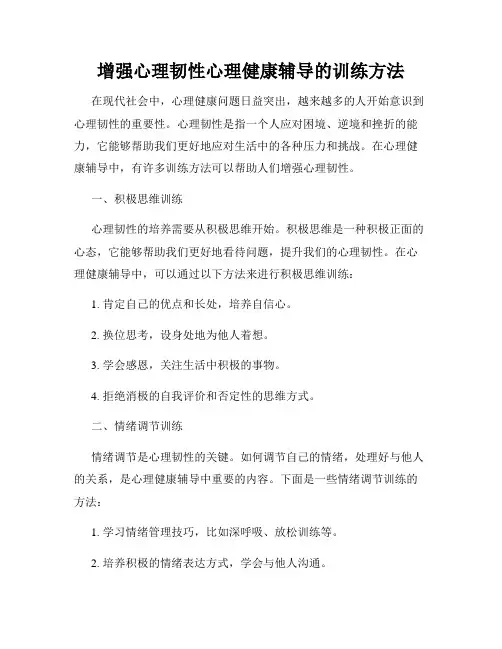 增强心理韧性心理健康辅导的训练方法

在现代社会中，心理健康问题日益突出，越来越多的人开始意识到心理韧性的重要性。心理韧性是指一个人应对困境、逆境和挫折的能力，它能够帮助我们更好地应对生活中的各种压力和挑战。在心理健康辅导中，有许多训练方法可以帮助人们增强心理韧性。

一、积极思维训练

心理韧性的培养需要从积极思维开始。积极思维是一种积极正面的心态，它能够帮助我们更好地看待问题，提升我们的心理韧性。在心理健康辅导中，可以通过以下方法来进行积极思维训练：

1. 肯定自己的优点和长处，培养自信心。

2. 换位思考，设身处地为他人着想。

3. 学会感恩，关注生活中积极的事物。

4. 拒绝消极的自我评价和否定性的思维方式。

二、情绪调节训练

情绪调节是心理韧性的关键。如何调节自己的情绪，处理好与他人的关系，是心理健康辅导中重要的内容。下面是一些情绪调节训练的方法：

1. 学习情绪管理技巧，比如深呼吸、放松训练等。

2. 培养积极的情绪表达方式，学会与他人沟通。